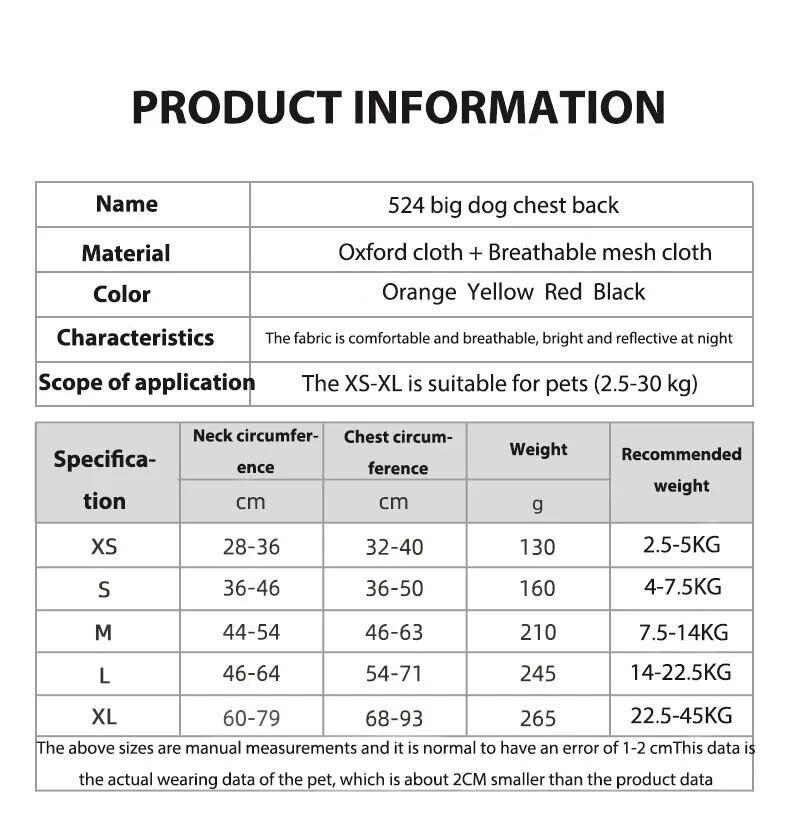 PRODUCT INFORMATION

| Name | 524 big dog chest back |
|---|---|
| Material | Oxford cloth + Breathable mesh cloth |
| Color | Orange Yellow Red Black |
| Characteristics | The fabric is comfortable and breathable, bright and reflective at night |
| Scope of application | The XS-XL is suitable for pets (2.5-30 kg) |

| Specification | Neck circumference cm | Chest circumference cm | Weight g | Recommended weight |
|---|---|---|---|---|
| XS | 28-36 | 32-40 | 130 | 2.5-5KG |
| S | 36-46 | 36-50 | 160 | 4-7.5KG |
| M | 44-54 | 46-63 | 210 | 7.5-14KG |
| L | 46-64 | 54-71 | 245 | 14-22.5KG |
| XL | 60-79 | 68-93 | 265 | 22.5-45KG |

The above sizes are manual measurements and it is normal to have an error of 1-2 cmThis data is the actual wearing data of the pet, which is about 2CM smaller than the product data